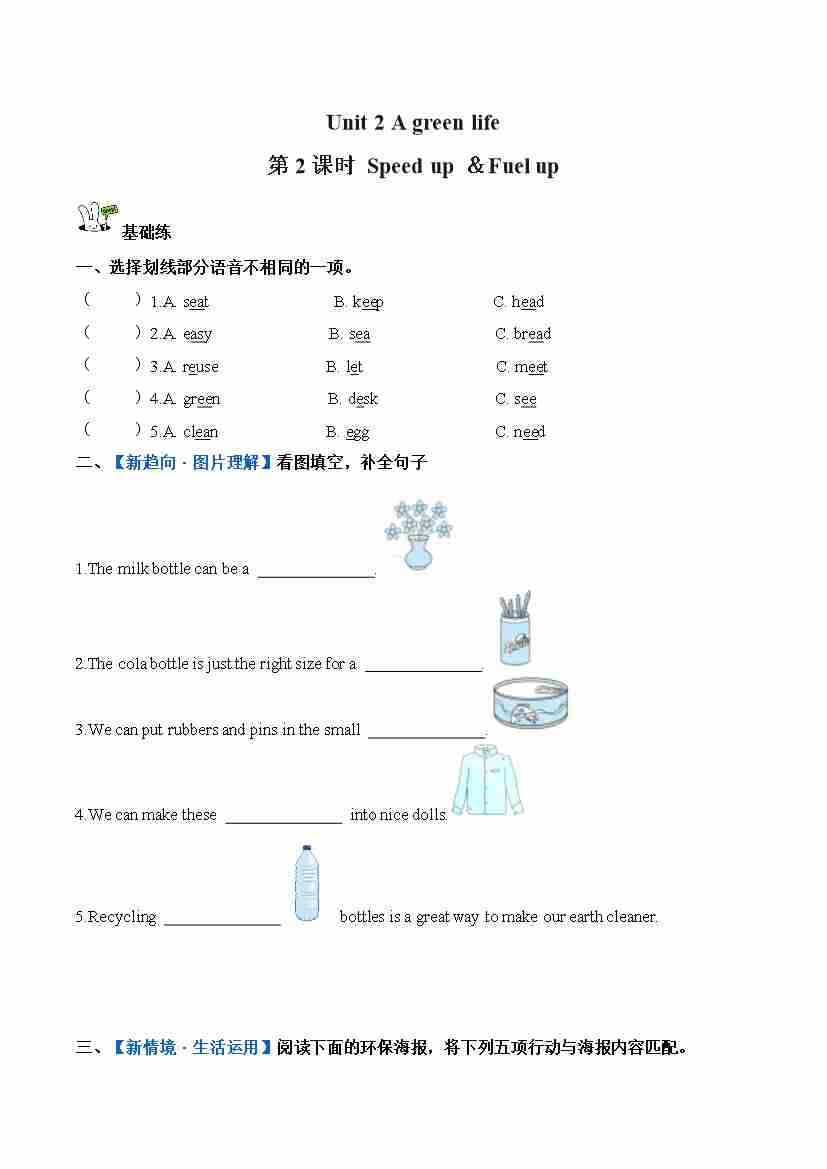 Unit 2 A green life

第 2 课时 Speed up ＆Fuel up

基础练

一、选择划线部分语音不相同的一项。

(　　) 1.A. seat　　B. keep　　C. head

(　　) 2.A. easy　　B. sea　　C. bread

(　　) 3.A. reuse　　B. let　　C. meet

(　　) 4.A. green　　B. desk　　C. see

(　　) 5.A. clean　　B. egg　　C. need

二、【新趋向 · 图片理解】看图填空，补全句子

1.The milk bottle can be a ______________.

2.The cola bottle is just the right size for a ______________.

3.We can put rubbers and pins in the small ______________.

4.We can make these ______________ into nice dolls.

5.Recycling ______________ bottles is a great way to make our earth cleaner.

三、【新情境 · 生活运用】阅读下面的环保海报，将下列五项行动与海报内容匹配。